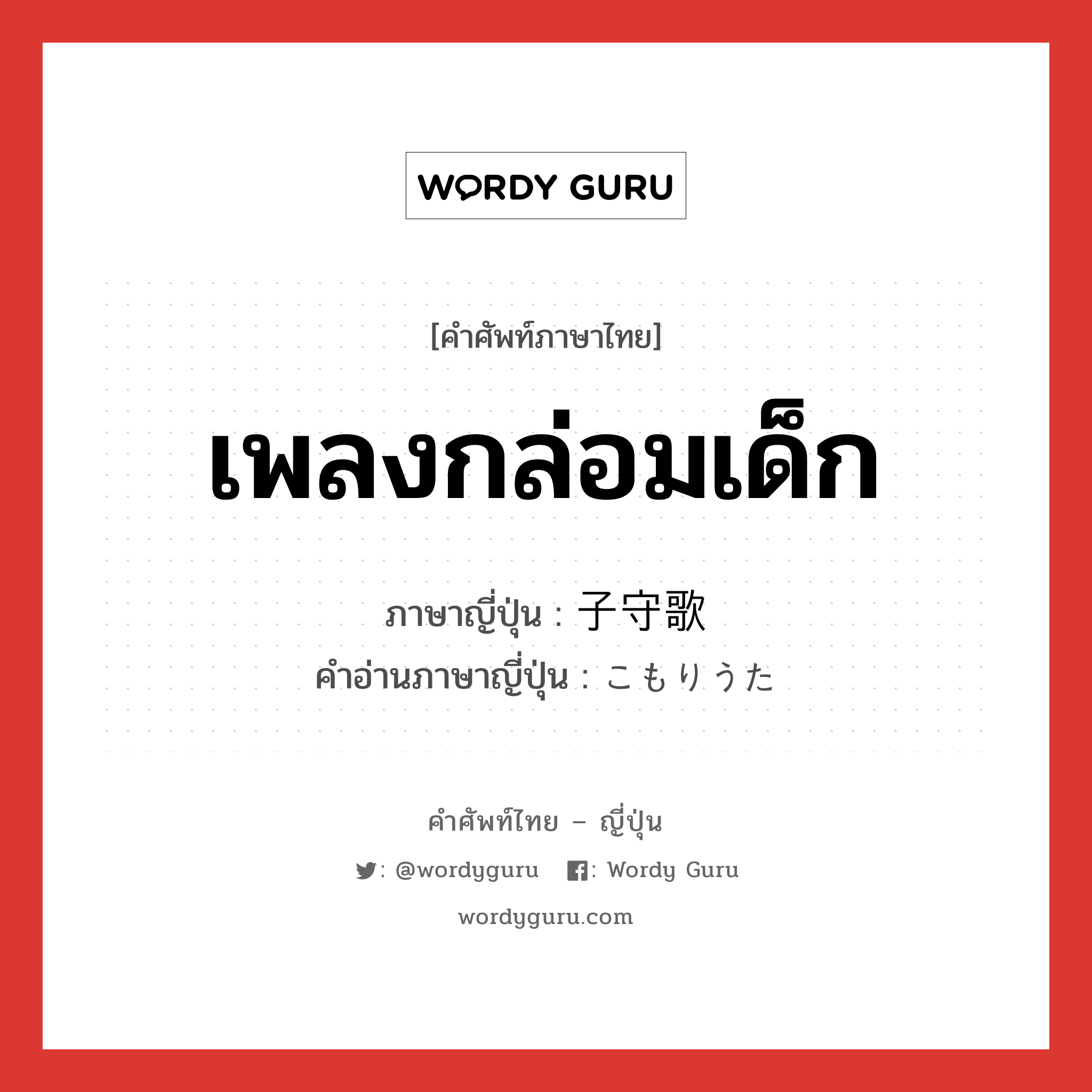 WORDY GURU

[คำศัพท์ภาษาไทย]

เพลงกล่อมเด็ก

ภาษาญี่ปุ่น : 子守歌
คำอ่านภาษาญี่ปุ่น : こもりうた

คำศัพท์ไทย – ญี่ปุ่น

: @wordyguru : Wordy Guru

wordyguru.com